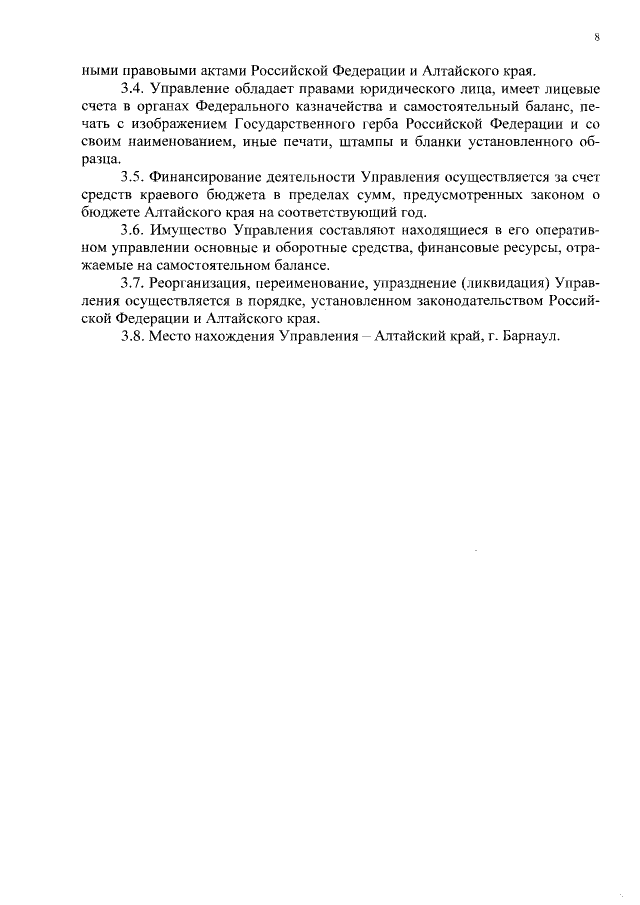 8

ными правовыми актами Российской Федерации и Алтайского края.

3.4. Управление обладает правами юридического лица, имеет лицевые счета в органах Федерального казначейства и самостоятельный баланс, печать с изображением Государственного герба Российской Федерации и со своим наименованием, иные печати, штампы и бланки установленного образца.

3.5. Финансирование деятельности Управления осуществляется за счет средств краевого бюджета в пределах сумм, предусмотренных законом о бюджете Алтайского края на соответствующий год.

3.6. Имущество Управления составляют находящиеся в его оперативном управлении основные и оборотные средства, финансовые ресурсы, отражаемые на самостоятельном балансе.

3.7. Реорганизация, переименование, упразднение (ликвидация) Управления осуществляется в порядке, установленном законодательством Российской Федерации и Алтайского края.

3.8. Место нахождения Управления – Алтайский край, г. Барнаул.